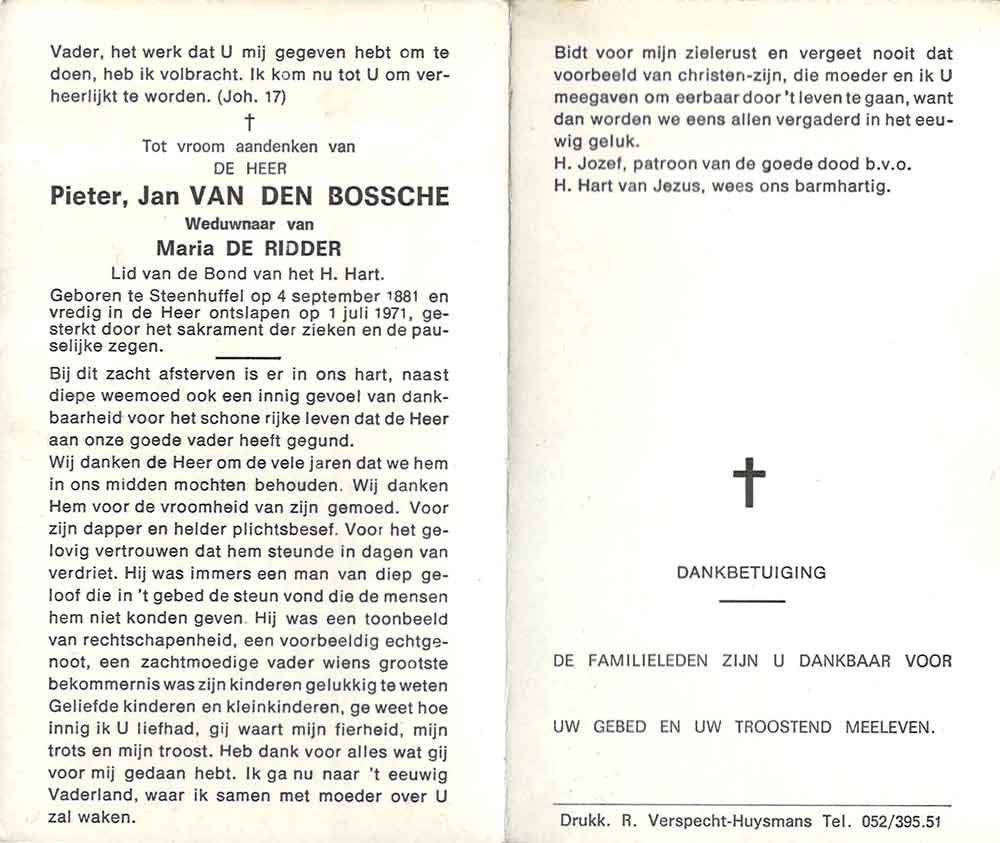 Vader, het werk dat U mij gegeven hebt om te doen, heb ik volbracht. Ik kom nu tot U om verheerlijkt te worden. (Joh. 17)

†

Tot vroom aandenken van
DE HEER
Pieter, Jan VAN DEN BOSSCHE
Weduwnaar van
Maria DE RIDDER
Lid van de Bond van het H. Hart.

Geboren te Steenhuffel op 4 september 1881 en vredig in de Heer ontslapen op 1 juli 1971, gesterkt door het sakrament der zieken en de pauselijke zegen.

Bij dit zacht afsterven is er in ons hart, naast diepe weemoed ook een innig gevoel van dankbaarheid voor het schone rijke leven dat de Heer aan onze goede vader heeft gegund.
Wij danken de Heer om de vele jaren dat we hem in ons midden mochten behouden. Wij danken Hem voor de vroomheid van zijn gemoed. Voor zijn dapper en helder plichtsbesef. Voor het gelovig vertrouwen dat hem steunde in dagen van verdriet. Hij was immers een man van diep geloof die in 't gebed de steun vond die de mensen hem niet konden geven. Hij was een toonbeeld van rechtschapenheid, een voorbeeldig echtgenoot, een zachtmoedige vader wiens grootste bekommernis was zijn kinderen gelukkig te weten
Geliefde kinderen en kleinkinderen, ge weet hoe innig ik U liefhad, gij waart mijn fierheid, mijn trots en mijn troost. Heb dank voor alles wat gij voor mij gedaan hebt. Ik ga nu naar 't eeuwig Vaderland, waar ik samen met moeder over U zal waken.

Bidt voor mijn zielerust en vergeet nooit dat voorbeeld van christen-zijn, die moeder en ik U meegaven om eerbaar door 't leven te gaan, want dan worden we eens allen vergaderd in het eeuwig geluk.
H. Jozef, patroon van de goede dood b.v.o.
H. Hart van Jezus, wees ons barmhartig.

†

DANKBETUIGING

DE FAMILIELEDEN ZIJN U DANKBAAR VOOR

UW GEBED EN UW TROOSTEND MEELEVEN.

Drukk. R. Verspecht-Huysmans Tel. 052/395.51